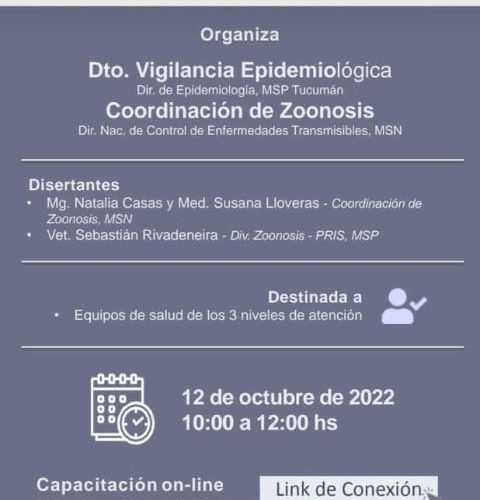 Organiza

Dto. Vigilancia Epidemiológica
Dir. de Epidemiología, MSP Tucumán
Coordinación de Zoonosis
Dir. Nac. de Control de Enfermedades Transmisibles, MSN

Disertantes
• Mg. Natalia Casas y Med. Susana Lloveras - Coordinación de Zoonosis, MSN
• Vet. Sebastián Rivadeneira - Div. Zoonosis - PRIS, MSP

Destinada a
• Equipos de salud de los 3 niveles de atención

12 de octubre de 2022
10:00 a 12:00 hs

Capacitación on-line

Link de Conexión